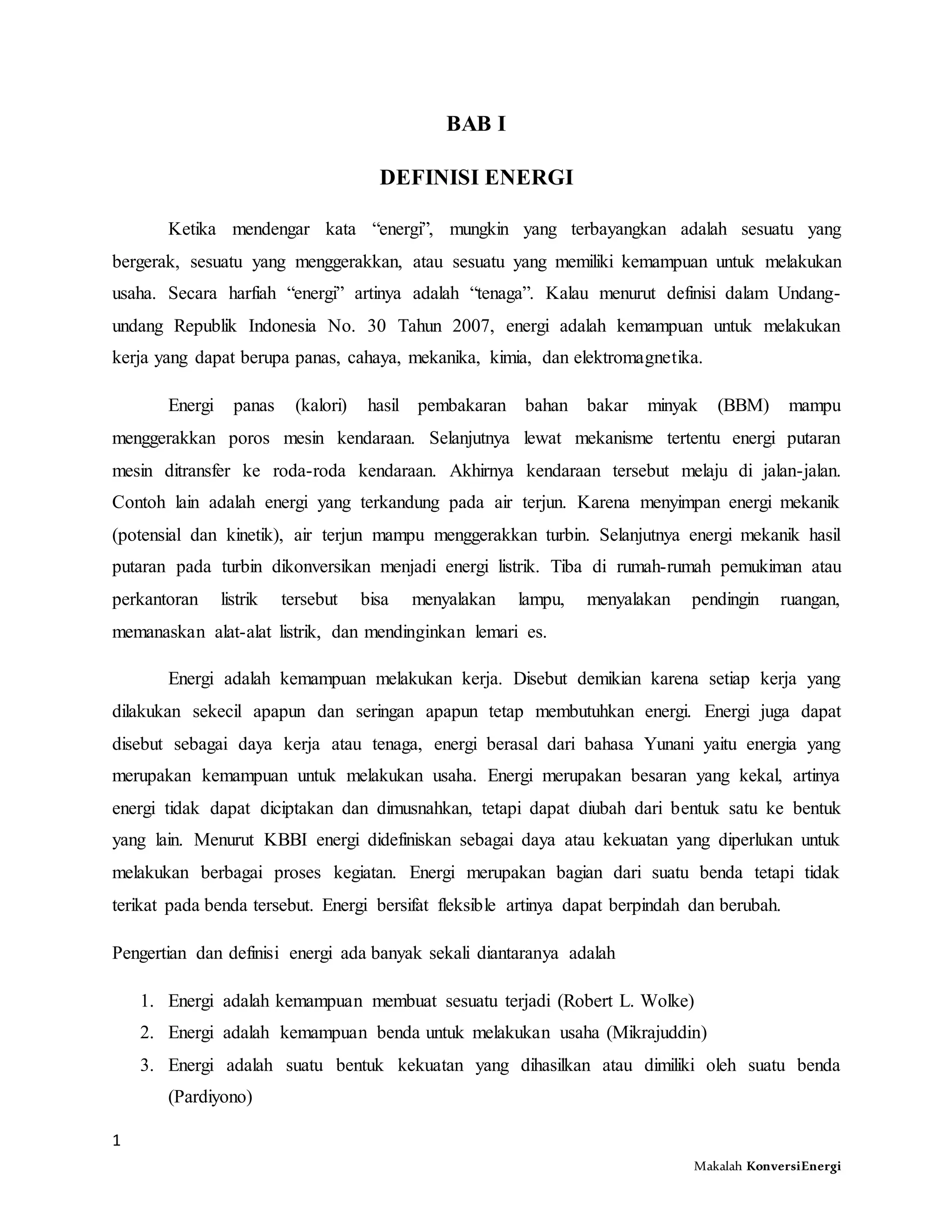 BAB I

DEFINISI ENERGI

Ketika mendengar kata “energi”, mungkin yang terbayangkan adalah sesuatu yang bergerak, sesuatu yang menggerakkan, atau sesuatu yang memiliki kemampuan untuk melakukan usaha. Secara harfiah “energi” artinya adalah “tenaga”. Kalau menurut definisi dalam Undang-undang Republik Indonesia No. 30 Tahun 2007, energi adalah kemampuan untuk melakukan kerja yang dapat berupa panas, cahaya, mekanika, kimia, dan elektromagnetika.

Energi panas (kalori) hasil pembakaran bahan bakar minyak (BBM) mampu menggerakkan poros mesin kendaraan. Selanjutnya lewat mekanisme tertentu energi putaran mesin ditransfer ke roda-roda kendaraan. Akhirnya kendaraan tersebut melaju di jalan-jalan. Contoh lain adalah energi yang terkandung pada air terjun. Karena menyimpan energi mekanik (potensial dan kinetik), air terjun mampu menggerakkan turbin. Selanjutnya energi mekanik hasil putaran pada turbin dikonversikan menjadi energi listrik. Tiba di rumah-rumah pemukiman atau perkantoran listrik tersebut bisa menyalakan lampu, menyalakan pendingin ruangan, memanaskan alat-alat listrik, dan mendinginkan lemari es.

Energi adalah kemampuan melakukan kerja. Disebut demikian karena setiap kerja yang dilakukan sekecil apapun dan seringan apapun tetap membutuhkan energi. Energi juga dapat disebut sebagai daya kerja atau tenaga, energi berasal dari bahasa Yunani yaitu energia yang merupakan kemampuan untuk melakukan usaha. Energi merupakan besaran yang kekal, artinya energi tidak dapat diciptakan dan dimusnahkan, tetapi dapat diubah dari bentuk satu ke bentuk yang lain. Menurut KBBI energi didefiniskan sebagai daya atau kekuatan yang diperlukan untuk melakukan berbagai proses kegiatan. Energi merupakan bagian dari suatu benda tetapi tidak terikat pada benda tersebut. Energi bersifat fleksible artinya dapat berpindah dan berubah.

Pengertian dan definisi energi ada banyak sekali diantaranya adalah

1. Energi adalah kemampuan membuat sesuatu terjadi (Robert L. Wolke)
2. Energi adalah kemampuan benda untuk melakukan usaha (Mikrajuddin)
3. Energi adalah suatu bentuk kekuatan yang dihasilkan atau dimiliki oleh suatu benda (Pardiyono)

1

Makalah KonversiEnergi